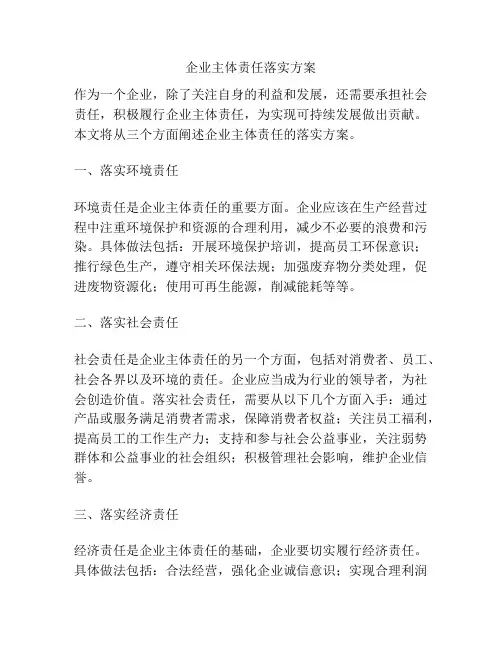 企业主体责任落实方案

作为一个企业，除了关注自身的利益和发展，还需要承担社会责任，积极履行企业主体责任，为实现可持续发展做出贡献。本文将从三个方面阐述企业主体责任的落实方案。

一、落实环境责任

环境责任是企业主体责任的重要方面。企业应该在生产经营过程中注重环境保护和资源的合理利用，减少不必要的浪费和污染。具体做法包括：开展环境保护培训，提高员工环保意识；推行绿色生产，遵守相关环保法规；加强废弃物分类处理，促进废物资源化；使用可再生能源，削减能耗等等。

二、落实社会责任

社会责任是企业主体责任的另一个方面，包括对消费者、员工、社会各界以及环境的责任。企业应当成为行业的领导者，为社会创造价值。落实社会责任，需要从以下几个方面入手：通过产品或服务满足消费者需求，保障消费者权益；关注员工福利，提高员工的工作生产力；支持和参与社会公益事业，关注弱势群体和公益事业的社会组织；积极管理社会影响，维护企业信誉。

三、落实经济责任

经济责任是企业主体责任的基础，企业要切实履行经济责任。具体做法包括：合法经营，强化企业诚信意识；实现合理利润